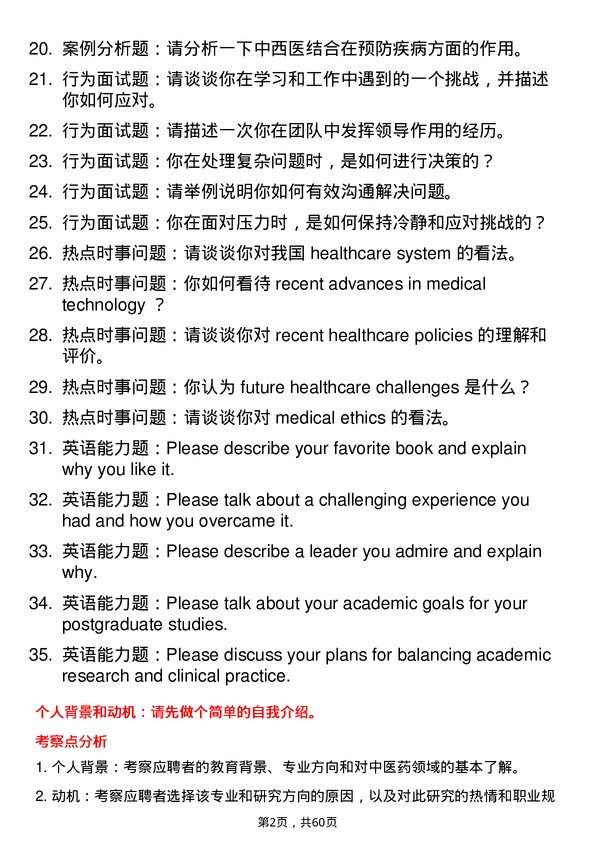 20. 案例分析题：请分析一下中西医结合在预防疾病方面的作用。

21. 行为面试题：请谈谈你在学习和工作中遇到的一个挑战，并描述你如何应对。

22. 行为面试题：请描述一次你在团队中发挥领导作用的经历。

23. 行为面试题：你在处理复杂问题时，是如何进行决策的？

24. 行为面试题：请举例说明你如何有效沟通解决问题。

25. 行为面试题：你在面对压力时，是如何保持冷静和应对挑战的？

26. 热点时事问题：请谈谈你对我国 healthcare system 的看法。

27. 热点时事问题：你如何看待 recent advances in medical technology ？

28. 热点时事问题：请谈谈你对 recent healthcare policies 的理解和评价。

29. 热点时事问题：你认为 future healthcare challenges 是什么？

30. 热点时事问题：请谈谈你对 medical ethics 的看法。

31. 英语能力题：Please describe your favorite book and explain why you like it.

32. 英语能力题：Please talk about a challenging experience you had and how you overcame it.

33. 英语能力题：Please describe a leader you admire and explain why.

34. 英语能力题：Please talk about your academic goals for your postgraduate studies.

35. 英语能力题：Please discuss your plans for balancing academic research and clinical practice.

个人背景和动机：请先做个简单的自我介绍。

考察点分析

1. 个人背景：考察应聘者的教育背景、专业方向和对中医药领域的基本了解。

2. 动机：考察应聘者选择该专业和研究方向的原因，以及对此研究的热情和职业规

第2页，共60页